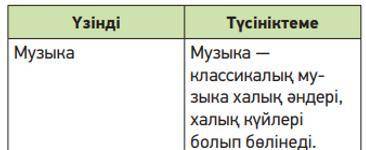 | Үзінді | Түсініктеме |
|---|---|
| Музыка | Музыка — классикалық музыка халық әндері, халық күйлері болып бөлінеді. |